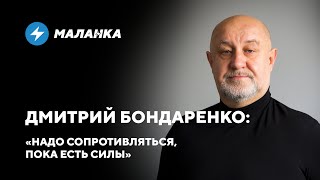 МАЛАНКА

ДМИТРИЙ БОНДАРЕНКО:

«НАДО СОПРОТИВЛЯТЬСЯ, ПОКА ЕСТЬ СИЛЫ»